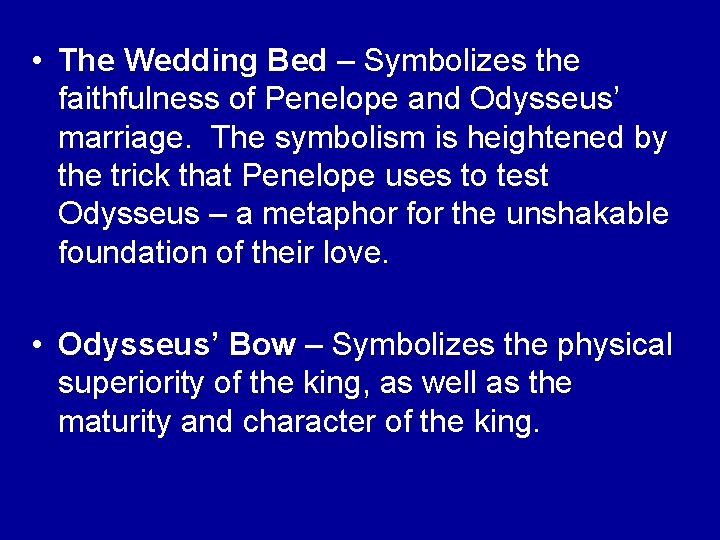 • The Wedding Bed – Symbolizes the faithfulness of Penelope and Odysseus' marriage. The symbolism is heightened by the trick that Penelope uses to test Odysseus – a metaphor for the unshakable foundation of their love.

• Odysseus' Bow – Symbolizes the physical superiority of the king, as well as the maturity and character of the king.